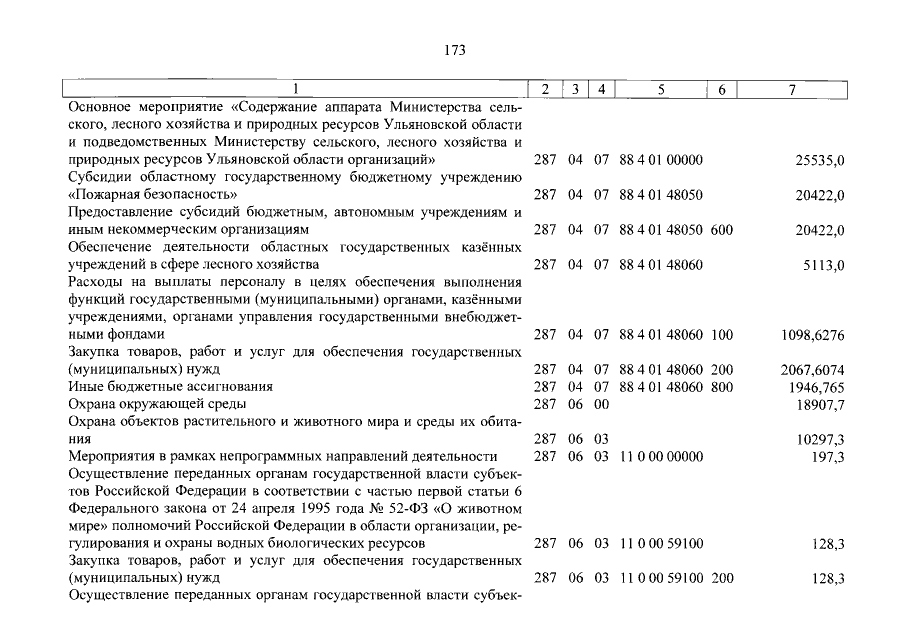 173

| 1 | 2 | 3 | 4 | 5 | 6 | 7 |
|---|---|---|---|---|---|---|
| Основное мероприятие «Содержание аппарата Министерства сельского, лесного хозяйства и природных ресурсов Ульяновской области и подведомственных Министерству сельского, лесного хозяйства и природных ресурсов Ульяновской области организаций» | 287 | 04 | 07 | 88 4 01 00000 | | 25535,0 |
| Субсидии областному государственному бюджетному учреждению «Пожарная безопасность» | 287 | 04 | 07 | 88 4 01 48050 | | 20422,0 |
| Предоставление субсидий бюджетным, автономным учреждениям и иным некоммерческим организациям | 287 | 04 | 07 | 88 4 01 48050 | 600 | 20422,0 |
| Обеспечение деятельности областных государственных казённых учреждений в сфере лесного хозяйства | 287 | 04 | 07 | 88 4 01 48060 | | 5113,0 |
| Расходы на выплаты персоналу в целях обеспечения выполнения функций государственными (муниципальными) органами, казёнными учреждениями, органами управления государственными внебюджетными фондами | 287 | 04 | 07 | 88 4 01 48060 | 100 | 1098,6276 |
| Закупка товаров, работ и услуг для обеспечения государственных (муниципальных) нужд | 287 | 04 | 07 | 88 4 01 48060 | 200 | 2067,6074 |
| Иные бюджетные ассигнования | 287 | 04 | 07 | 88 4 01 48060 | 800 | 1946,765 |
| Охрана окружающей среды | 287 | 06 | 00 | | | 18907,7 |
| Охрана объектов растительного и животного мира и среды их обитания | 287 | 06 | 03 | | | 10297,3 |
| Мероприятия в рамках непрограммных направлений деятельности | 287 | 06 | 03 | 11 0 00 00000 | | 197,3 |
| Осуществление переданных органам государственной власти субъектов Российской Федерации в соответствии с частью первой статьи 6 Федерального закона от 24 апреля 1995 года № 52-ФЗ «О животном мире» полномочий Российской Федерации в области организации, регулирования и охраны водных биологических ресурсов | 287 | 06 | 03 | 11 0 00 59100 | | 128,3 |
| Закупка товаров, работ и услуг для обеспечения государственных (муниципальных) нужд | 287 | 06 | 03 | 11 0 00 59100 | 200 | 128,3 |
| Осуществление переданных органам государственной власти субъек- | | | | | | |